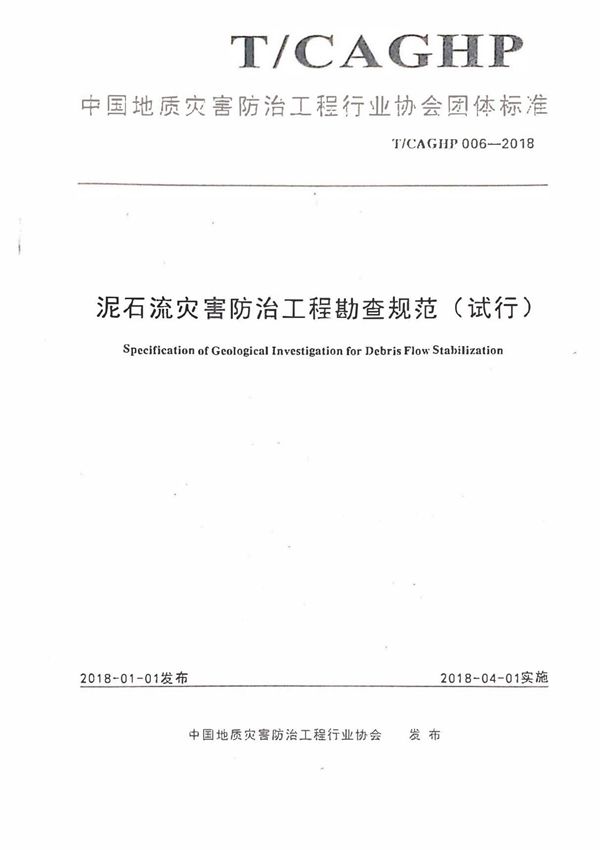 T/CAGHP

中国地质灾害防治工程行业协会团体标准

T/CAGHP 006—2018

泥石流灾害防治工程勘查规范（试行）

Specification of Geological Investigation for Debris Flow Stabilization

2018-01-01发布

2018-04-01实施

中国地质灾害防治工程行业协会 发布